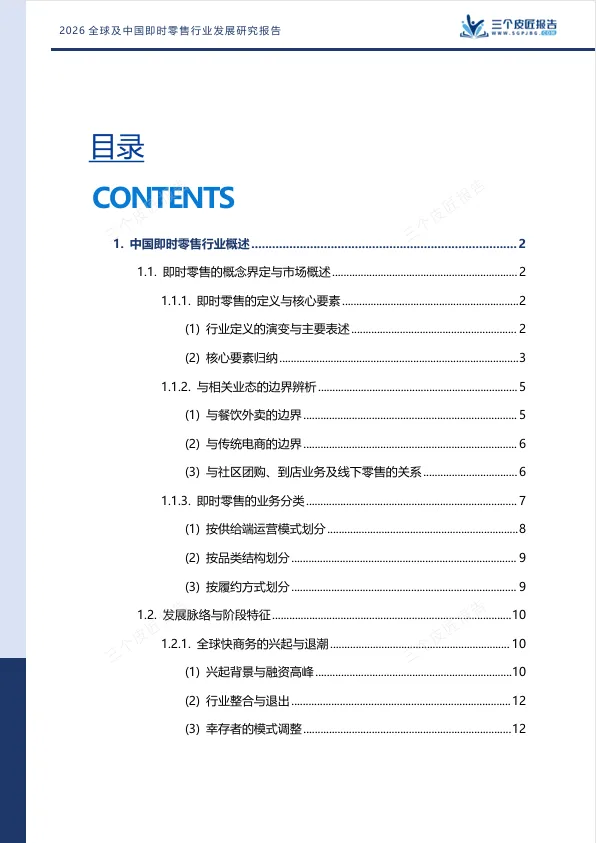 2026全球及中国即时零售行业发展研究报告

三个皮匠报告

目录

CONTENTS

1. 中国即时零售行业概述 2

1.1. 即时零售的概念界定与市场概述 2

1.1.1. 即时零售的定义与核心要素 2

(1) 行业定义的演变与主要表述 2

(2) 核心要素归纳 3

1.1.2. 与相关业态的边界辨析 5

(1) 与餐饮外卖的边界 5

(2) 与传统电商的边界 6

(3) 与社区团购、到店业务及线下零售的关系 6

1.1.3. 即时零售的业务分类 7

(1) 按供给端运营模式划分 8

(2) 按品类结构划分 9

(3) 按履约方式划分 9

1.2. 发展脉络与阶段特征 10

1.2.1. 全球快商务的兴起与退潮 10

(1) 兴起背景与融资高峰 10

(2) 行业整合与退出 12

(3) 幸存者的模式调整 12

三个皮匠报告